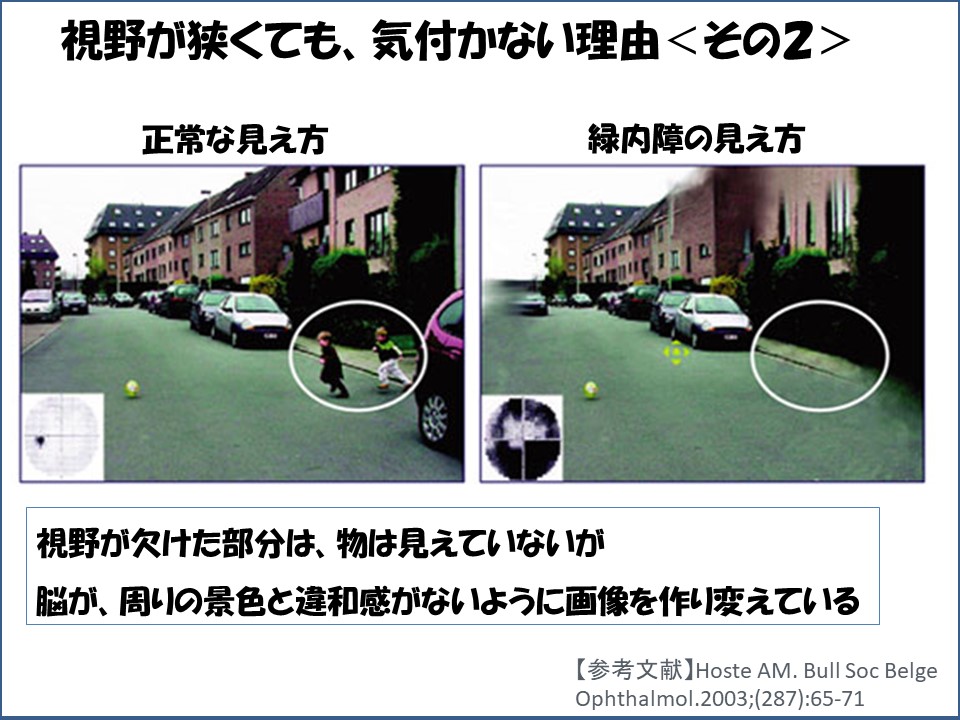 視野が狭くても、気付かない理由＜その2＞

正常な見え方

緑内障の見え方

視野が欠けた部分は、物は見えていないが
脳が、周りの景色と違和感がないように画像を作り変えている

【参考文献】Hoste AM. Bull Soc Belge Ophthalmol.2003;(287):65-71